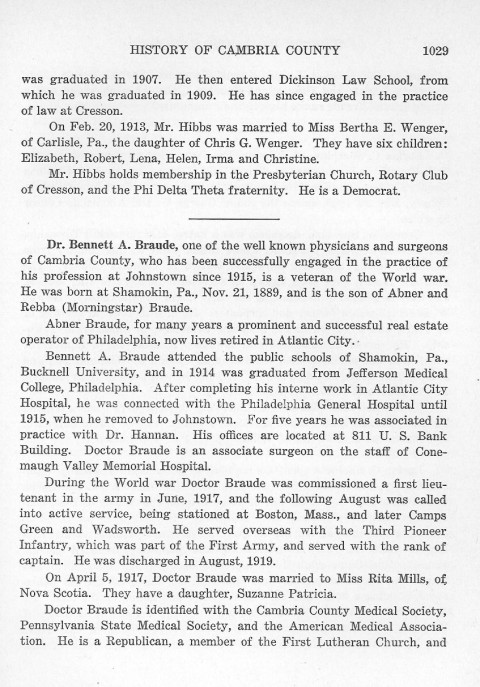 HISTORY OF CAMBRIA COUNTY 1029

was graduated in 1907. He then entered Dickinson Law School, from which he was graduated in 1909. He has since engaged in the practice of law at Cresson.

On Feb. 20, 1913, Mr. Hibbs was married to Miss Bertha E. Wenger, of Carlisle, Pa., the daughter of Chris G. Wenger. They have six children: Elizabeth, Robert, Lena, Helen, Irma and Christine.

Mr. Hibbs holds membership in the Presbyterian Church, Rotary Club of Cresson, and the Phi Delta Theta fraternity. He is a Democrat.

Dr. Bennett A. Braude, one of the well known physicians and surgeons of Cambria County, who has been successfully engaged in the practice of his profession at Johnstown since 1915, is a veteran of the World war. He was born at Shamokin, Pa., Nov. 21, 1889, and is the son of Abner and Rebba (Morningstar) Braude.

Abner Braude, for many years a prominent and successful real estate operator of Philadelphia, now lives retired in Atlantic City.

Bennett A. Braude attended the public schools of Shamokin, Pa., Bucknell University, and in 1914 was graduated from Jefferson Medical College, Philadelphia. After completing his interne work in Atlantic City Hospital, he was connected with the Philadelphia General Hospital until 1915, when he removed to Johnstown. For five years he was associated in practice with Dr. Hannan. His offices are located at 811 U. S. Bank Building. Doctor Braude is an associate surgeon on the staff of Conemaugh Valley Memorial Hospital.

During the World war Doctor Braude was commissioned a first lieutenant in the army in June, 1917, and the following August was called into active service, being stationed at Boston, Mass., and later Camps Green and Wadsworth. He served overseas with the Third Pioneer Infantry, which was part of the First Army, and served with the rank of captain. He was discharged in August, 1919.

On April 5, 1917, Doctor Braude was married to Miss Rita Mills, of Nova Scotia. They have a daughter, Suzanne Patricia.

Doctor Braude is identified with the Cambria County Medical Society, Pennsylvania State Medical Society, and the American Medical Association. He is a Republican, a member of the First Lutheran Church, and